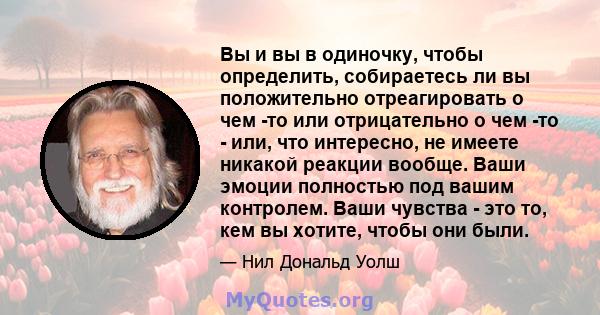 Вы и вы в одиночку, чтобы определить, собираетесь ли вы положительно отреагировать о чем -то или отрицательно о чем -то - или, что интересно, не имеете никакой реакции вообще. Ваши эмоции полностью под вашим контролем. Ваши чувства - это то, кем вы хотите, чтобы они были.

— Нил Дональд Уолш

MyQuotes.org